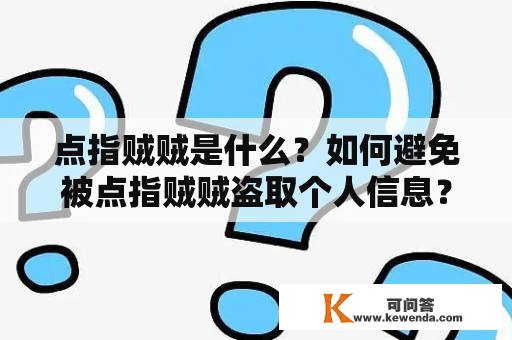 点指贼贼是什么？如何避免被点指贼贼盗取个人信息？

K 可问答
www.kewenda.com